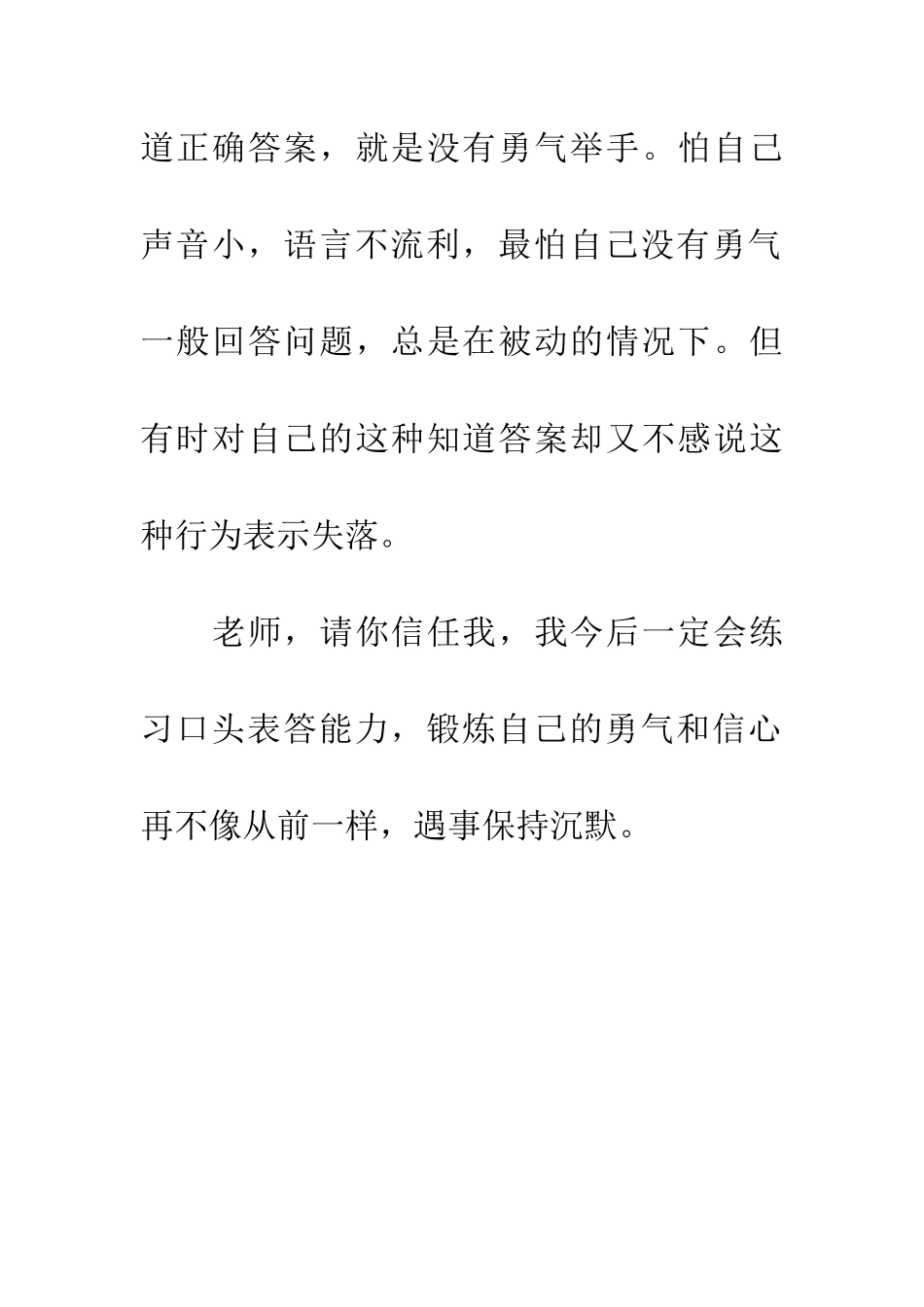 道正确答案，就是没有勇气举手。怕自己声音小，语言不流利，最怕自己没有勇气一般回答问题，总是在被动的情况下。但有时对自己的这种知道答案却又不感说这种行为表示失落。

老师，请你信任我，我今后一定会练习口头表答能力，锻炼自己的勇气和信心再不像从前一样，遇事保持沉默。